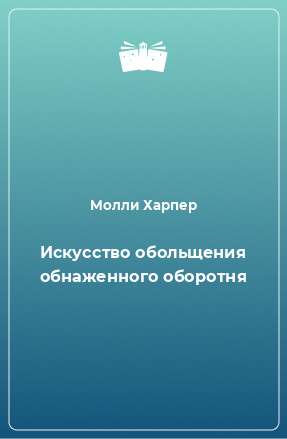 Молли Харпер

Искусство обольщения обнаженного оборотня